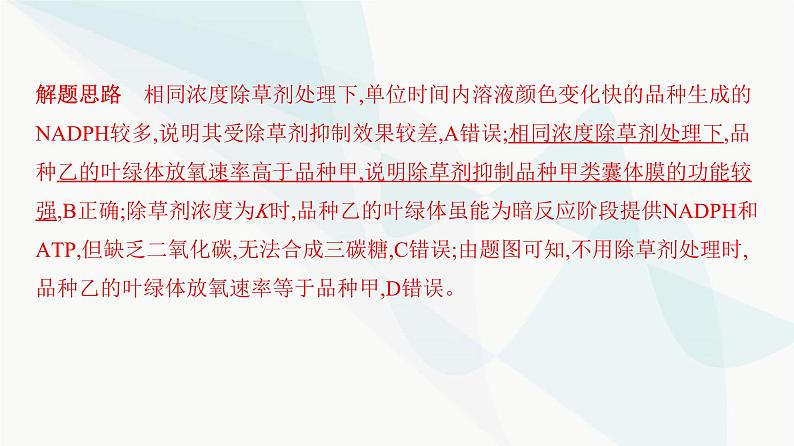 解题思路　相同浓度除草剂处理下,单位时间内溶液颜色变化快的品种生成的NADPH较多,说明其受除草剂抑制效果较差,A错误;相同浓度除草剂处理下,品种乙的叶绿体放氧速率高于品种甲,说明除草剂抑制品种甲类囊体膜的功能较强,B正确;除草剂浓度为$K$时,品种乙的叶绿体虽能为暗反应阶段提供NADPH和ATP,但缺乏二氧化碳,无法合成三碳糖,C错误;由题图可知,不用除草剂处理时,品种乙的叶绿体放氧速率等于品种甲,D错误。